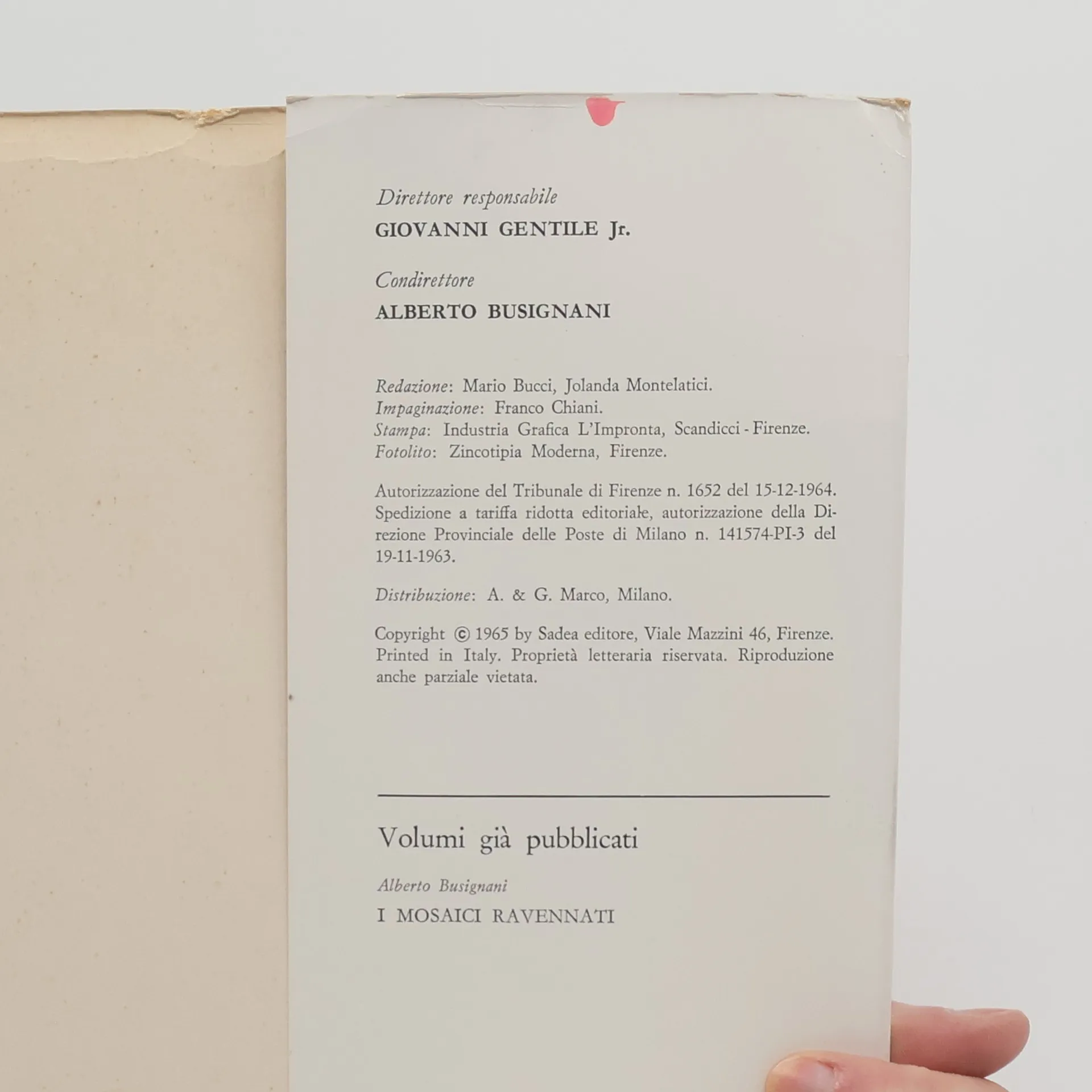 Direttore responsabile
GIOVANNI GENTILE Jr.

Condirettore
ALBERTO BUSIGNANI

Redazione: Mario Bucci, Jolanda Montelatici.
Impaginazione: Franco Chiani.
Stampa: Industria Grafica L'Impronta, Scandicci - Firenze.
Fotolito: Zincotipia Moderna, Firenze.

Autorizzazione del Tribunale di Firenze n. 1652 del 15-12-1964. Spedizione a tariffa ridotta editoriale, autorizzazione della Direzione Provinciale delle Poste di Milano n. 141574-PI-3 del 19-11-1963.

Distribuzione: A. & G. Marco, Milano.

Copyright © 1965 by Sadea editore, Viale Mazzini 46, Firenze. Printed in Italy. Proprietà letteraria riservata. Riproduzione anche parziale vietata.

Volumi già pubblicati

Alberto Busignani
I MOSAICI RAVENNATI